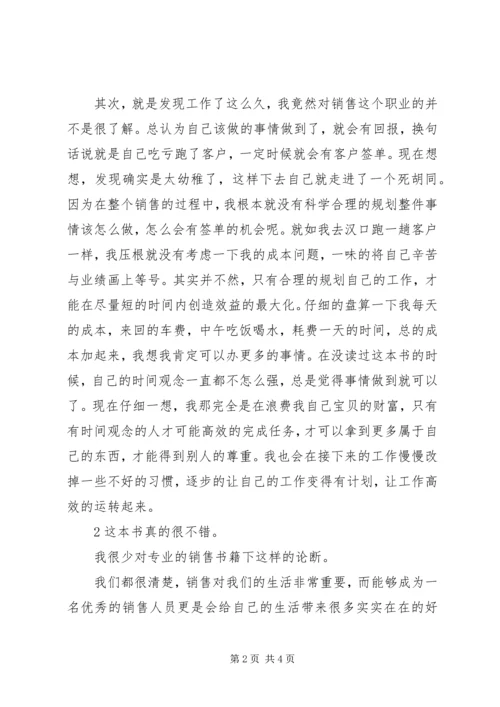 其次，就是发现工作了这么久，我竟然对销售这个职业的并不是很了解。总认为自己该做的事情做到了，就会有回报，换句话说就是自己吃亏跑了客户，一定时候就会有客户签单。现在想想，发现确实是太幼稚了，这样下去自己就走进了一个死胡同。因为在整个销售的过程中，我根本就没有科学合理的规划整件事情该怎么做，怎么会有签单的机会呢。就如我去汉口跑一趟客户一样，我压根就没有考虑一下我的成本问题，一味的将自己辛苦与业绩画上等号。其实并不然，只有合理的规划自己的工作，才能在尽量短的时间内创造效益的最大化。仔细的盘算一下我每天的成本，来回的车费，中午吃饭喝水，耗费一天的时间，总的成本加起来，我想我肯定可以办更多的事情。在没读过这本书的时候，自己的时间观念一直都不怎么强，总是觉得事情做到就可以了。现在仔细一想，我那完全是在浪费我自己宝贝的财富，只有有时间观念的人才可能高效的完成任务，才可以拿到更多属于自己的东西，才能得到别人的尊重。我也会在接下来的工作慢慢改掉一些不好的习惯，逐步的让自己的工作变得有计划，让工作高效的运转起来。

2 这本书真的很不错。

我很少对专业的销售书籍下这样的论断。

我们都很清楚，销售对我们的生活非常重要，而能够成为一名优秀的销售人员更是会给自己的生活带来很多实实在在的好

第 2 页 共 4 页